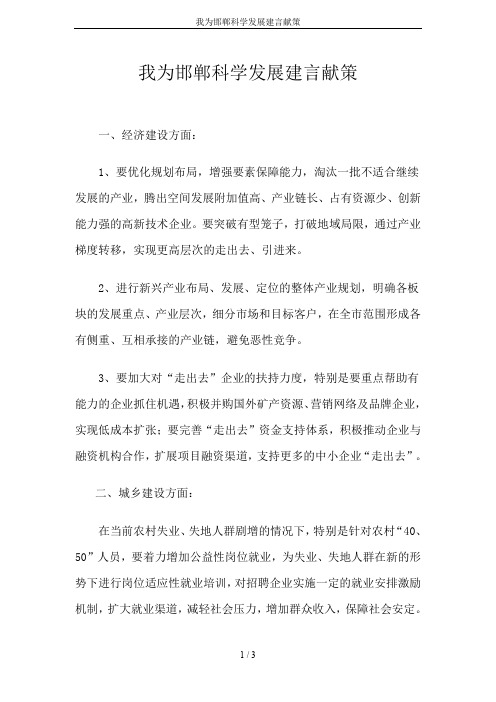 我为邯郸科学发展建言献策

我为邯郸科学发展建言献策

一、经济建设方面：

1、要优化规划布局，增强要素保障能力，淘汰一批不适合继续发展的产业，腾出空间发展附加值高、产业链长、占有资源少、创新能力强的高新技术企业。要突破有型笼子，打破地域局限，通过产业梯度转移，实现更高层次的走出去、引进来。

2、进行新兴产业布局、发展、定位的整体产业规划，明确各板块的发展重点、产业层次，细分市场和目标客户，在全市范围形成各有侧重、互相承接的产业链，避免恶性竞争。

3、要加大对“走出去”企业的扶持力度，特别是要重点帮助有能力的企业抓住机遇，积极并购国外矿产资源、营销网络及品牌企业，实现低成本扩张；要完善“走出去”资金支持体系，积极推动企业与融资机构合作，扩展项目融资渠道，支持更多的中小企业“走出去”。

二、城乡建设方面：

在当前农村失业、失地人群剧增的情况下，特别是针对农村“40、50”人员，要着力增加公益性岗位就业，为失业、失地人群在新的形势下进行岗位适应性就业培训，对招聘企业实施一定的就业安排激励机制，扩大就业渠道，减轻社会压力，增加群众收入，保障社会安定。

1 / 3